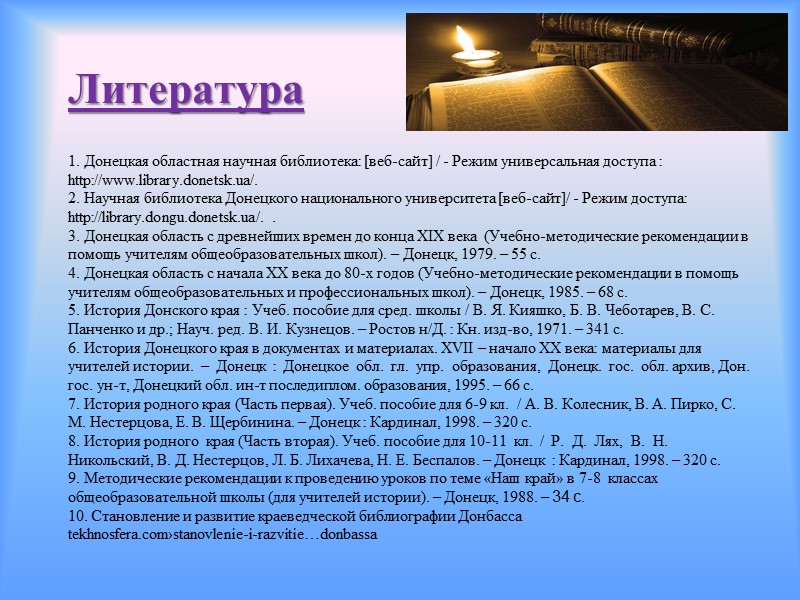 Литература

1. Донецкая областная научная библиотека: [веб-сайт] / - Режим универсальная доступа : http://www.library.donetsk.ua/.
2. Научная библиотека Донецкого национального университета [веб-сайт]/ - Режим доступа: http://library.dongu.donetsk.ua/.  .
3. Донецкая область с древнейших времен до конца XIX века (Учебно-методические рекомендации в помощь учителям общеобразовательных школ). – Донецк, 1979. – 55 с.
4. Донецкая область с начала XX века до 80-х годов (Учебно-методические рекомендации в помощь учителям общеобразовательных и профессиональных школ). – Донецк, 1985. – 68 с.
5. История Донского края : Учеб. пособие для сред. школы / В. Я. Кияшко, Б. В. Чеботарев, В. С. Панченко и др.; Науч. ред. В. И. Кузнецов. – Ростов н/Д. : Кн. изд-во, 1971. – 341 с.
6. История Донецкого края в документах и материалах. XVII – начало XX века: материалы для учителей истории. – Донецк : Донецкое обл. гл. упр. образования, Донецк. гос. обл. архив, Дон. гос. ун-т, Донецкий обл. ин-т последиплом. образования, 1995. – 66 с.
7. История родного края (Часть первая). Учеб. пособие для 6-9 кл. / А. В. Колесник, В. А. Пирко, С. М. Нестерцова, Е. В. Щербинина. – Донецк : Кардинал, 1998. – 320 с.
8. История родного края (Часть вторая). Учеб. пособие для 10-11 кл. / Р. Д. Лях, В. Н. Никольский, В. Д. Нестерцов, Л. Б. Лихачева, Н. Е. Беспалов. – Донецк : Кардинал, 1998. – 320 с.
9. Методические рекомендации к проведению уроков по теме «Наш край» в 7-8 классах общеобразовательной школы (для учителей истории). – Донецк, 1988. – 34 с.
10. Становление и развитие краеведческой библиографии Донбасса tekhnosfera.com›stanovlenie-i-razvitie…donbassa